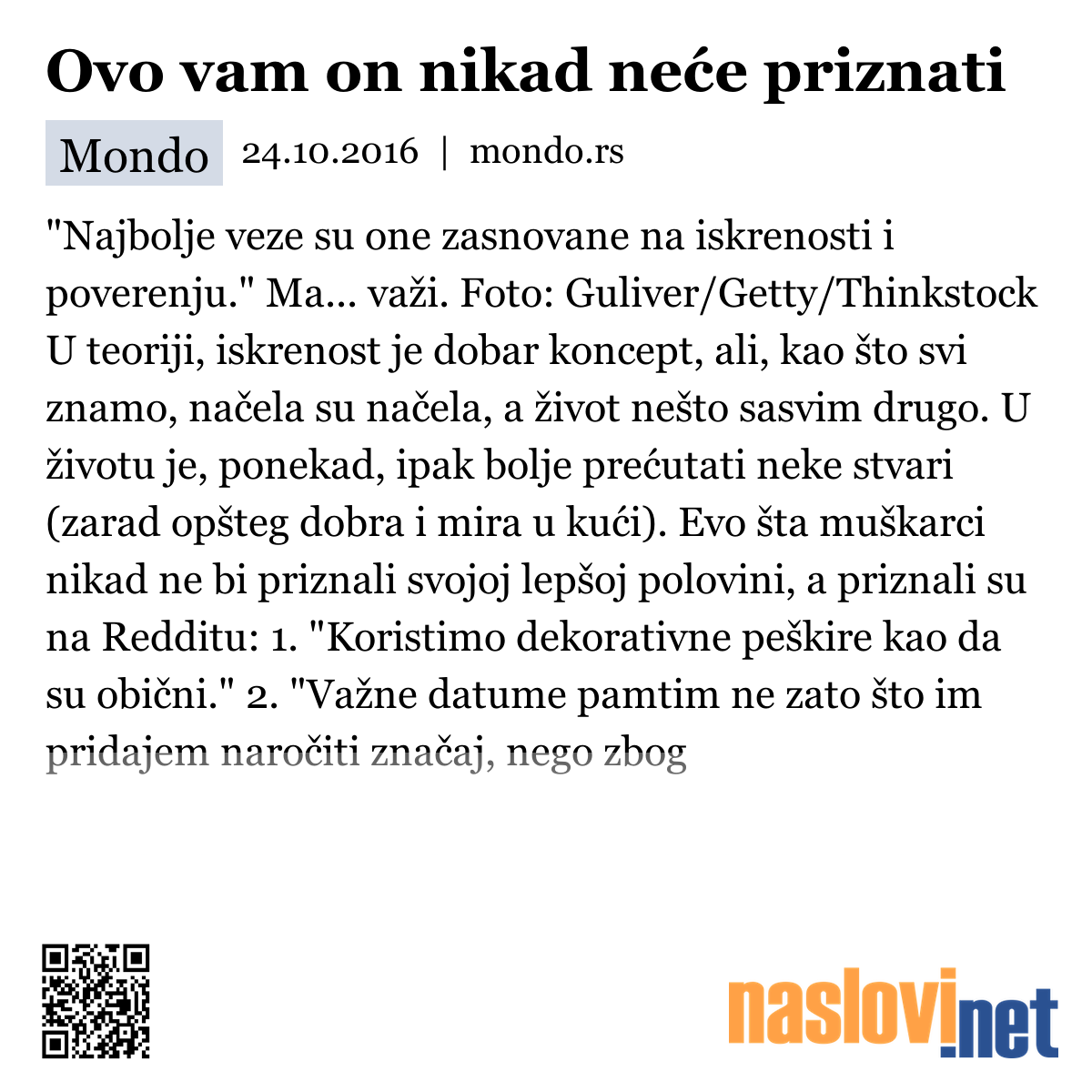 Ovo vam on nikad neće priznati

Mondo 24.10.2016 | mondo.rs

"Najbolje veze su one zasnovane na iskrenosti i poverenju." Ma... važi. Foto: Guliver/Getty/Thinkstock U teoriji, iskrenost je dobar koncept, ali, kao što svi znamo, načela su načela, a život nešto sasvim drugo. U životu je, ponekad, ipak bolje prećutati neke stvari (zarad opšteg dobra i mira u kući). Evo šta muškarci nikad ne bi priznali svojoj lepšoj polovini, a priznali su na Redditu: 1. "Koristimo dekorativne peškire kao da su obični." 2. "Važne datume pamtim ne zato što im pridajem naročiti značaj, nego zbog

naslovi.net